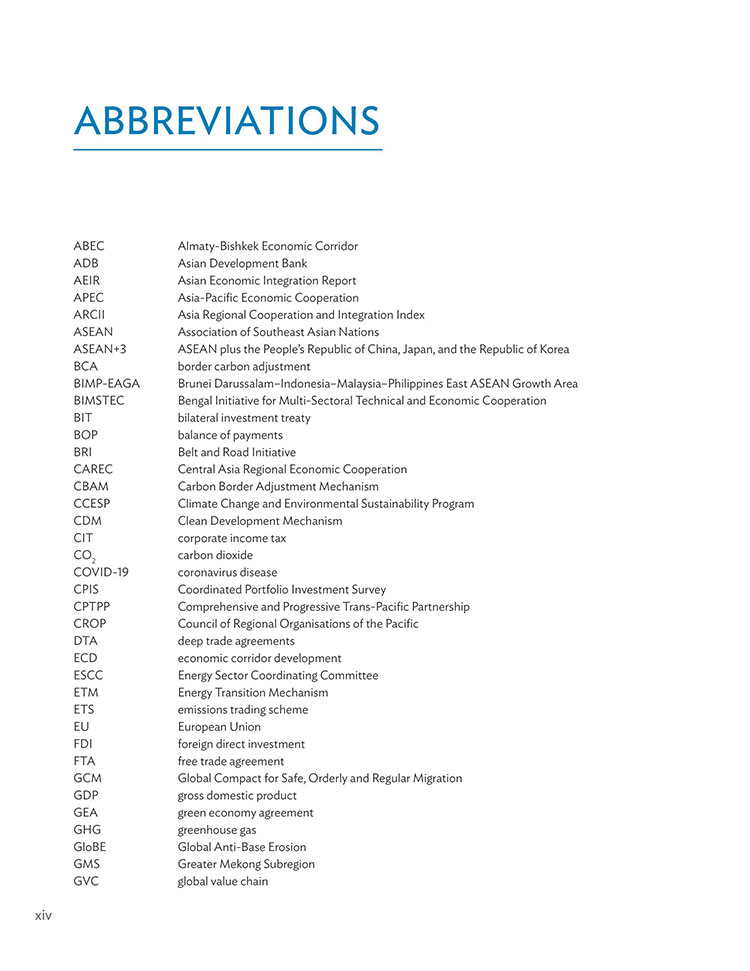 ABBREVIATIONS

| | |
|---|---|
| ABEC | Almaty-Bishkek Economic Corridor |
| ADB | Asian Development Bank |
| AEIR | Asian Economic Integration Report |
| APEC | Asia-Pacific Economic Cooperation |
| ARCII | Asia Regional Cooperation and Integration Index |
| ASEAN | Association of Southeast Asian Nations |
| ASEAN+3 | ASEAN plus the People's Republic of China, Japan, and the Republic of Korea |
| BCA | border carbon adjustment |
| BIMP-EAGA | Brunei Darussalam–Indonesia–Malaysia–Philippines East ASEAN Growth Area |
| BIMSTEC | Bengal Initiative for Multi-Sectoral Technical and Economic Cooperation |
| BIT | bilateral investment treaty |
| BOP | balance of payments |
| BRI | Belt and Road Initiative |
| CAREC | Central Asia Regional Economic Cooperation |
| CBAM | Carbon Border Adjustment Mechanism |
| CCESP | Climate Change and Environmental Sustainability Program |
| CDM | Clean Development Mechanism |
| CIT | corporate income tax |
| $CO_2$ | carbon dioxide |
| COVID-19 | coronavirus disease |
| CPIS | Coordinated Portfolio Investment Survey |
| CPTPP | Comprehensive and Progressive Trans-Pacific Partnership |
| CROP | Council of Regional Organisations of the Pacific |
| DTA | deep trade agreements |
| ECD | economic corridor development |
| ESCC | Energy Sector Coordinating Committee |
| ETM | Energy Transition Mechanism |
| ETS | emissions trading scheme |
| EU | European Union |
| FDI | foreign direct investment |
| FTA | free trade agreement |
| GCM | Global Compact for Safe, Orderly and Regular Migration |
| GDP | gross domestic product |
| GEA | green economy agreement |
| GHG | greenhouse gas |
| GloBE | Global Anti-Base Erosion |
| GMS | Greater Mekong Subregion |
| GVC | global value chain |

xiv